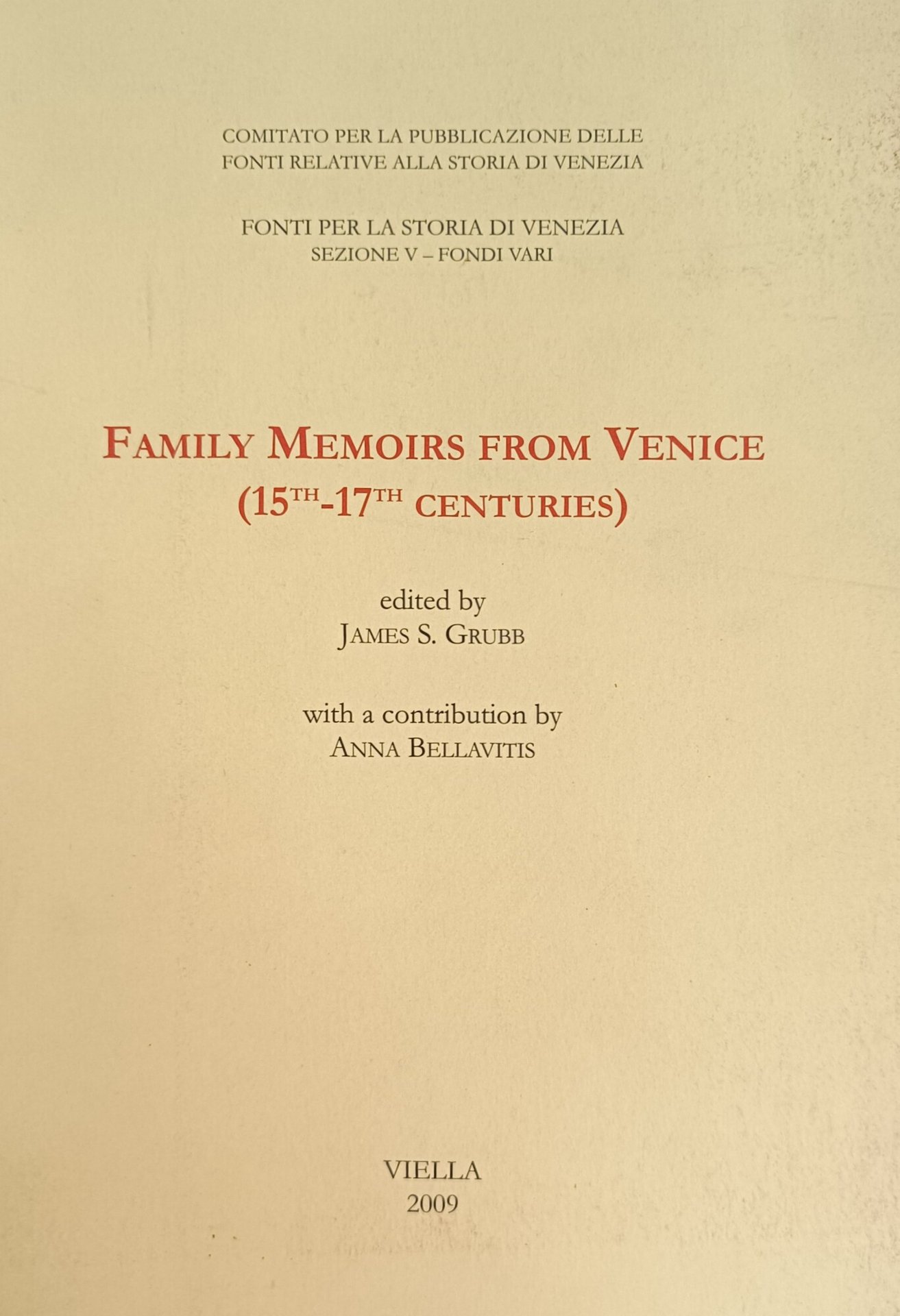 COMITATO PER LA PUBBLICAZIONE DELLE
FONTI RELATIVE ALLA STORIA DI VENEZIA

FONTI PER LA STORIA DI VENEZIA
SEZIONE V – FONDI VARI

FAMILY MEMOIRS FROM VENICE
(15TH-17TH CENTURIES)

edited by
JAMES S. GRUBB

with a contribution by
ANNA BELLAVITIS

VIELLA
2009